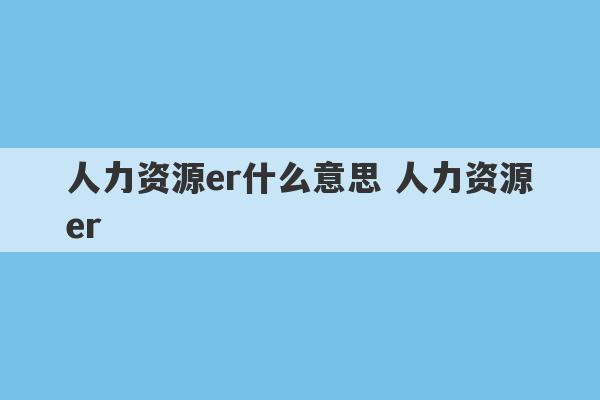 人力资源er什么意思 人力资源er